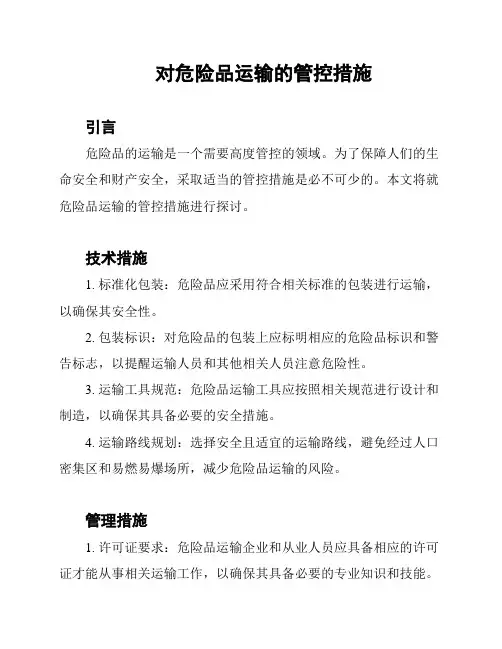 对危险品运输的管控措施

引言

危险品的运输是一个需要高度管控的领域。为了保障人们的生命安全和财产安全，采取适当的管控措施是必不可少的。本文将就危险品运输的管控措施进行探讨。

技术措施

1. 标准化包装：危险品应采用符合相关标准的包装进行运输，以确保其安全性。

2. 包装标识：对危险品的包装上应标明相应的危险品标识和警告标志，以提醒运输人员和其他相关人员注意危险性。

3. 运输工具规范：危险品运输工具应按照相关规范进行设计和制造，以确保其具备必要的安全措施。

4. 运输路线规划：选择安全且适宜的运输路线，避免经过人口密集区和易燃易爆场所，减少危险品运输的风险。

管理措施

1. 许可证要求：危险品运输企业和从业人员应具备相应的许可证才能从事相关运输工作，以确保其具备必要的专业知识和技能。